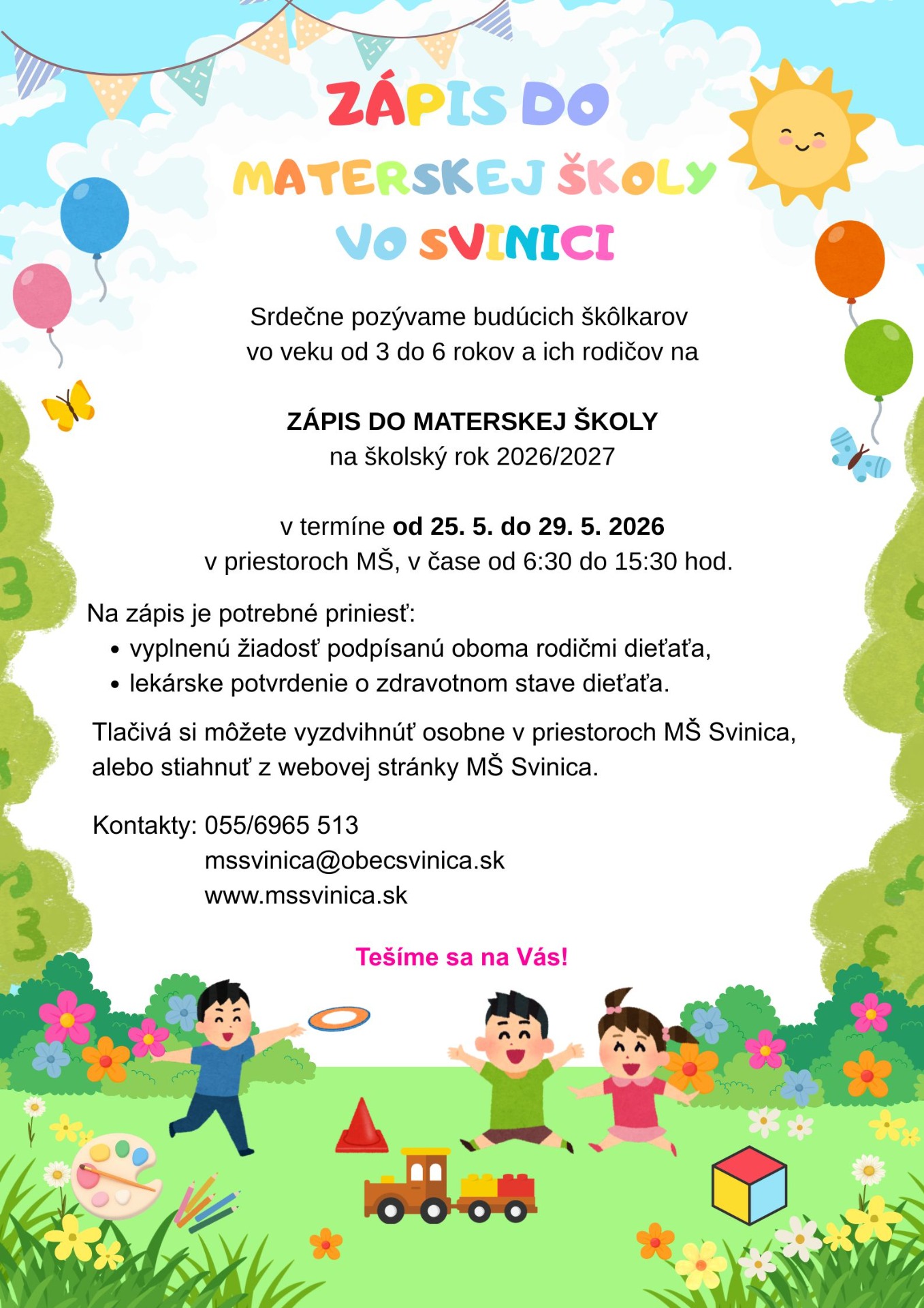 ZÁPIS DO
MATERSKEJ ŠKOLY
VO SVINICI

Srdečne pozývame budúcich škôlkarov vo veku od 3 do 6 rokov a ich rodičov na

ZÁPIS DO MATERSKEJ ŠKOLY
na školský rok 2026/2027

v termíne od 25. 5. do 29. 5. 2026
v priestoroch MŠ, v čase od 6:30 do 15:30 hod.

Na zápis je potrebné priniesť:
• vyplnenú žiadosť podpísanú oboma rodičmi dieťaťa,
• lekárske potvrdenie o zdravotnom stave dieťaťa.

Tlačivá si môžete vyzdvihnúť osobne v priestoroch MŠ Svinica, alebo stiahnuť z webovej stránky MŠ Svinica.

Kontakty: 055/6965 513
mssvinica@obecsvinica.sk
www.mssvinica.sk

Tešíme sa na Vás!